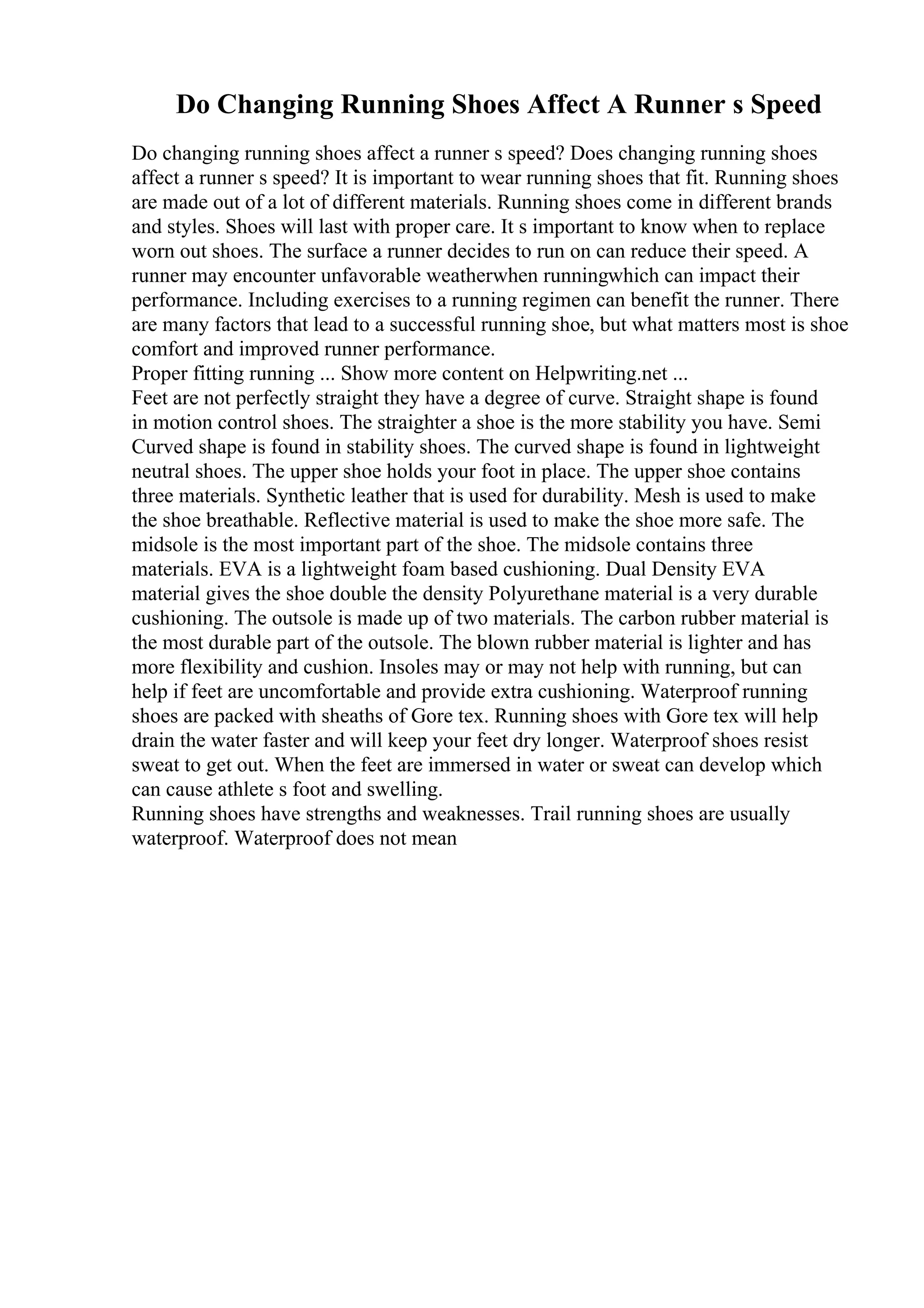 Do Changing Running Shoes Affect A Runner s Speed

Do changing running shoes affect a runner s speed? Does changing running shoes affect a runner s speed? It is important to wear running shoes that fit. Running shoes are made out of a lot of different materials. Running shoes come in different brands and styles. Shoes will last with proper care. It s important to know when to replace worn out shoes. The surface a runner decides to run on can reduce their speed. A runner may encounter unfavorable weatherwhen runningwhich can impact their performance. Including exercises to a running regimen can benefit the runner. There are many factors that lead to a successful running shoe, but what matters most is shoe comfort and improved runner performance.
Proper fitting running ... Show more content on Helpwriting.net ...
Feet are not perfectly straight they have a degree of curve. Straight shape is found in motion control shoes. The straighter a shoe is the more stability you have. Semi Curved shape is found in stability shoes. The curved shape is found in lightweight neutral shoes. The upper shoe holds your foot in place. The upper shoe contains three materials. Synthetic leather that is used for durability. Mesh is used to make the shoe breathable. Reflective material is used to make the shoe more safe. The midsole is the most important part of the shoe. The midsole contains three materials. EVA is a lightweight foam based cushioning. Dual Density EVA material gives the shoe double the density Polyurethane material is a very durable cushioning. The outsole is made up of two materials. The carbon rubber material is the most durable part of the outsole. The blown rubber material is lighter and has more flexibility and cushion. Insoles may or may not help with running, but can help if feet are uncomfortable and provide extra cushioning. Waterproof running shoes are packed with sheaths of Gore tex. Running shoes with Gore tex will help drain the water faster and will keep your feet dry longer. Waterproof shoes resist sweat to get out. When the feet are immersed in water or sweat can develop which can cause athlete s foot and swelling.
Running shoes have strengths and weaknesses. Trail running shoes are usually waterproof. Waterproof does not mean